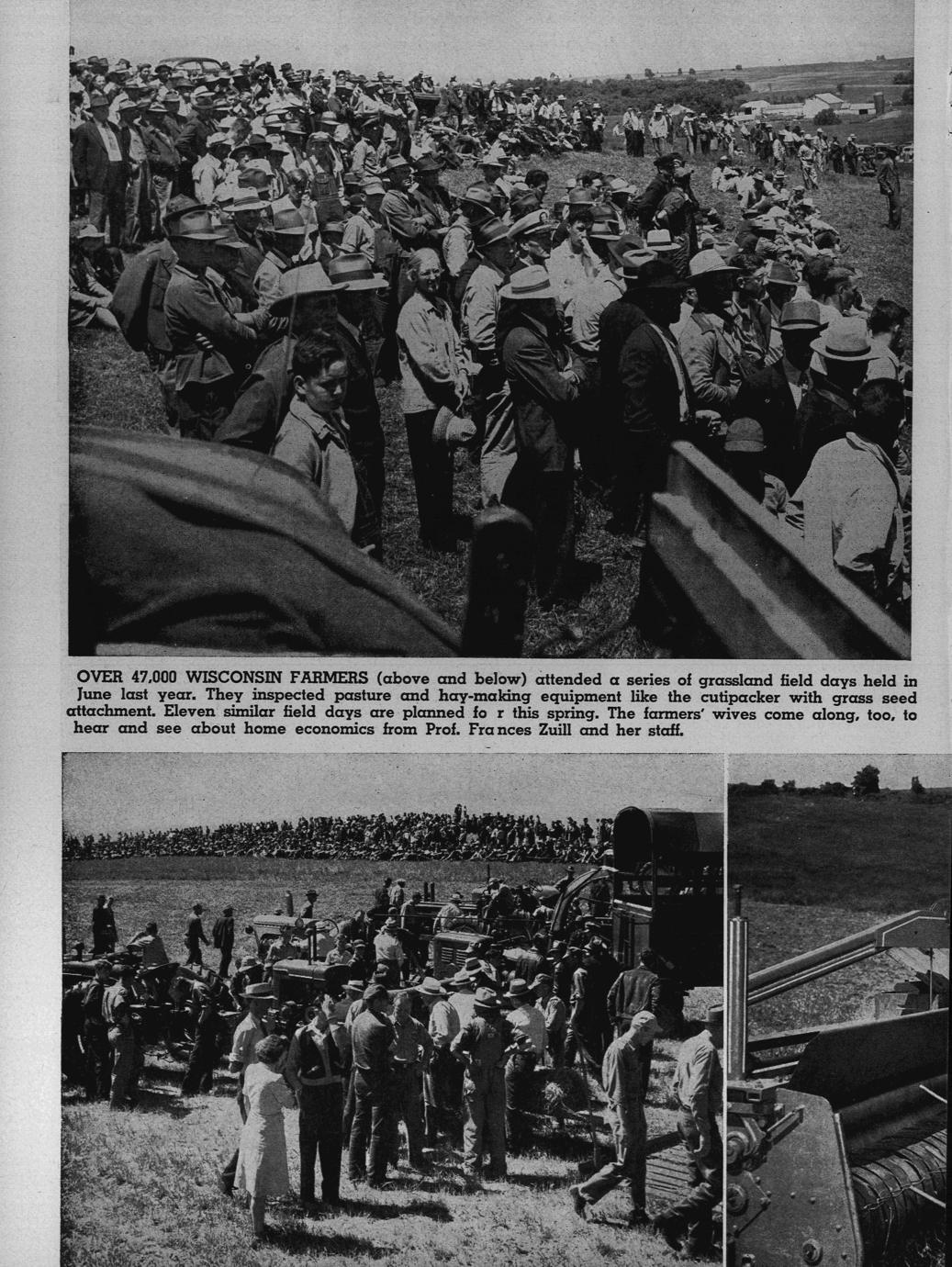 OVER 47,000 WISCONSIN FARMERS (above and below) attended a series of grassland field days held in June last year. They inspected pasture and hay-making equipment like the cutipacker with grass seed attachment. Eleven similar field days are planned fo r this spring. The farmers' wives come along, too, to hear and see about home economics from Prof. Frances Zuill and her staff.